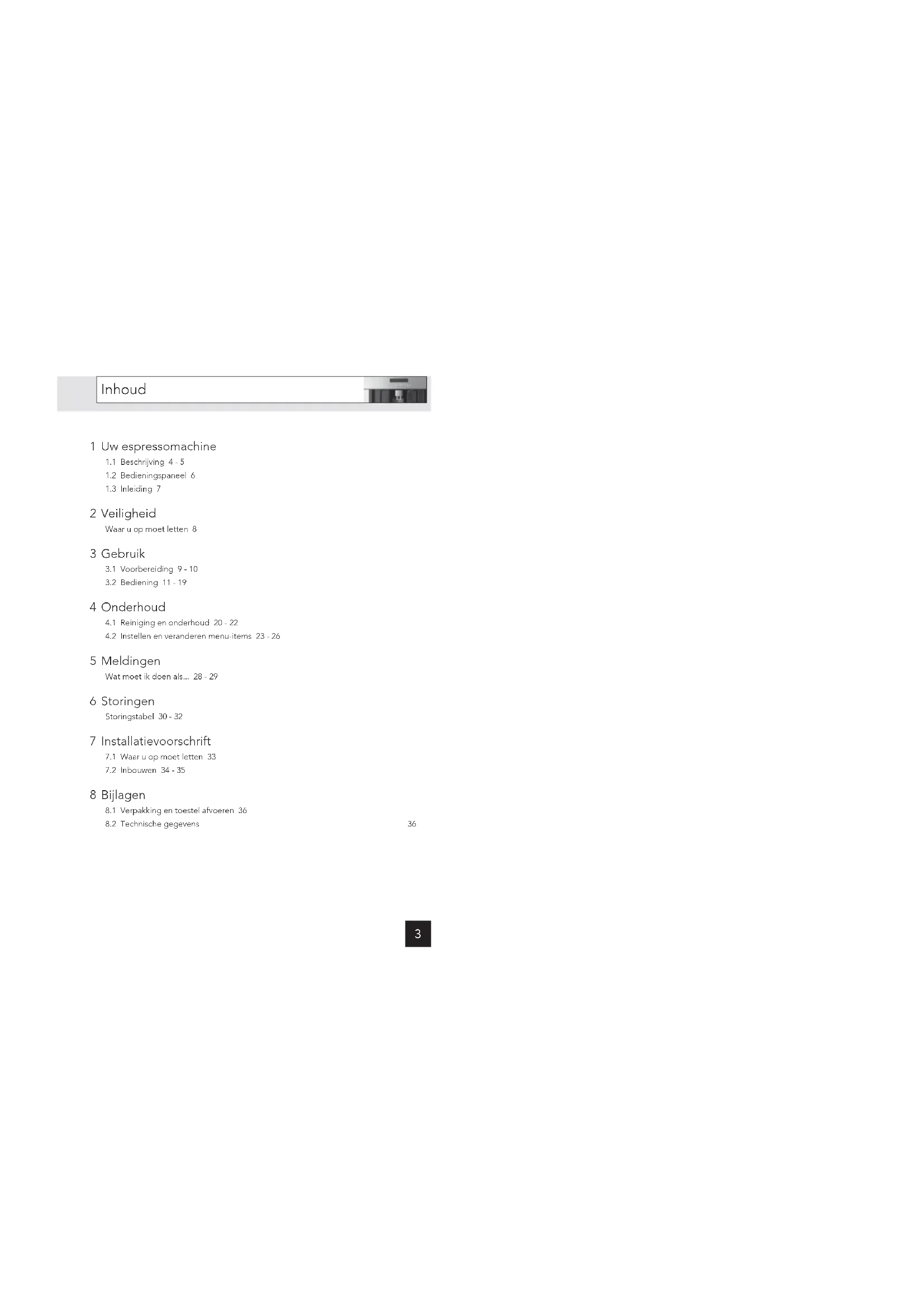 Inhoud

1 Uw espressomachine
1.1 Beschrijving 4 - 5
1.2 Bedieningspaneel 6
1.3 Inleiding 7

2 Veiligheid
Waar u op moet letten 8

3 Gebruik
3.1 Voorbereiding 9 - 10
3.2 Bediening 11 - 19

4 Onderhoud
4.1 Reiniging en onderhoud 20 - 22
4.2 Instellen en veranderen menu-items 23 - 26

5 Meldingen
Wat moet ik doen als... 28 - 29

6 Storingen
Storingstabel 30 - 32

7 Installatievoorschrift
7.1 Waar u op moet letten 33
7.2 Inbouwen 34 - 35

8 Bijlagen
8.1 Verpakking en toestel afvoeren 36
8.2 Technische gegevens 36

3